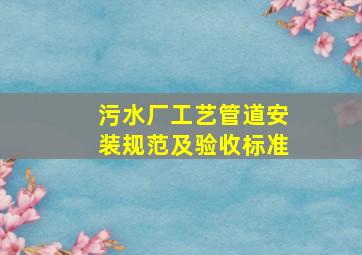 污水厂工艺管道安装规范及验收标准